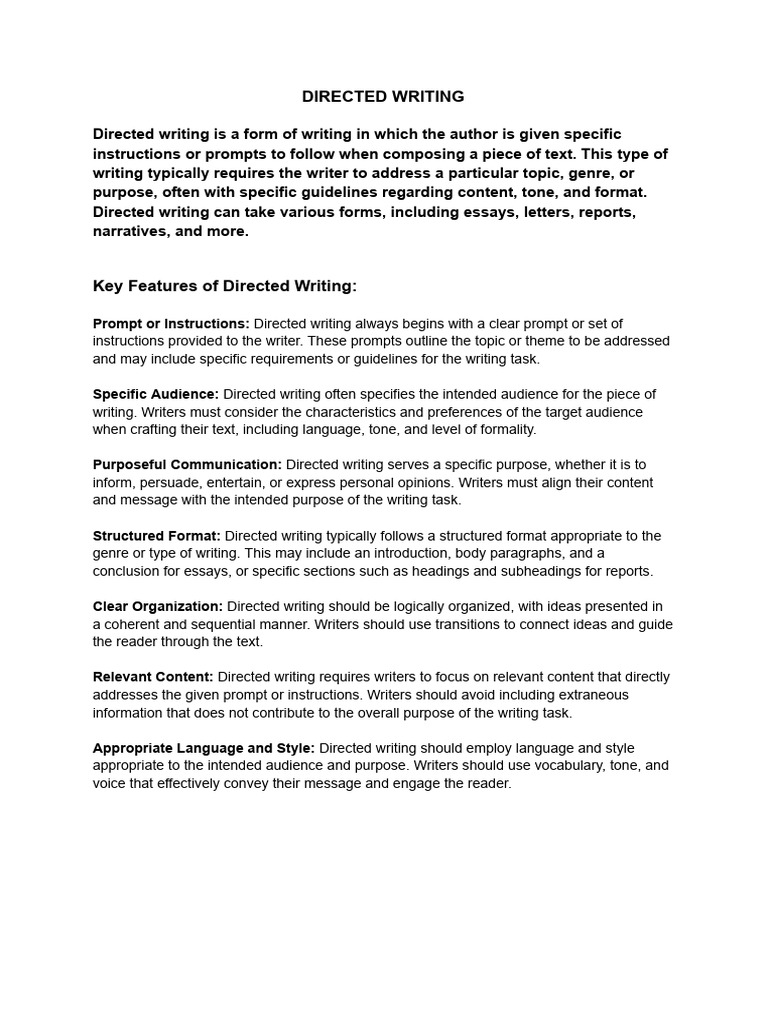 DIRECTED WRITING

Directed writing is a form of writing in which the author is given specific instructions or prompts to follow when composing a piece of text. This type of writing typically requires the writer to address a particular topic, genre, or purpose, often with specific guidelines regarding content, tone, and format. Directed writing can take various forms, including essays, letters, reports, narratives, and more.

Key Features of Directed Writing:

Prompt or Instructions: Directed writing always begins with a clear prompt or set of instructions provided to the writer. These prompts outline the topic or theme to be addressed and may include specific requirements or guidelines for the writing task.

Specific Audience: Directed writing often specifies the intended audience for the piece of writing. Writers must consider the characteristics and preferences of the target audience when crafting their text, including language, tone, and level of formality.

Purposeful Communication: Directed writing serves a specific purpose, whether it is to inform, persuade, entertain, or express personal opinions. Writers must align their content and message with the intended purpose of the writing task.

Structured Format: Directed writing typically follows a structured format appropriate to the genre or type of writing. This may include an introduction, body paragraphs, and a conclusion for essays, or specific sections such as headings and subheadings for reports.

Clear Organization: Directed writing should be logically organized, with ideas presented in a coherent and sequential manner. Writers should use transitions to connect ideas and guide the reader through the text.

Relevant Content: Directed writing requires writers to focus on relevant content that directly addresses the given prompt or instructions. Writers should avoid including extraneous information that does not contribute to the overall purpose of the writing task.

Appropriate Language and Style: Directed writing should employ language and style appropriate to the intended audience and purpose. Writers should use vocabulary, tone, and voice that effectively convey their message and engage the reader.